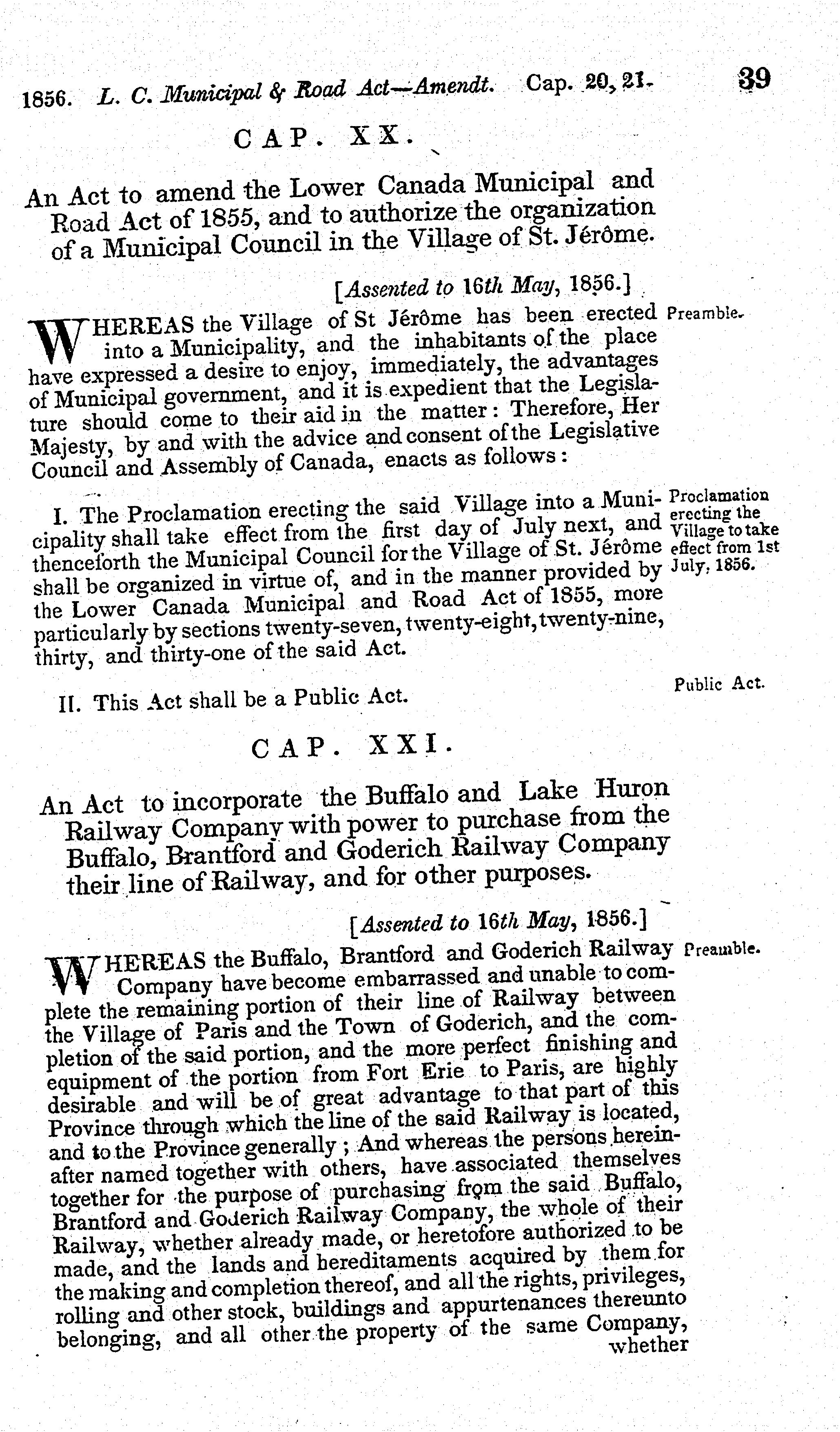 1856. L. C. Municipal & Road Act—Amendt. Cap. 20, 21. 39

CAP. XX.

An Act to amend the Lower Canada Municipal and Road Act of 1855, and to authorize the organization of a Municipal Council in the Village of St. Jérôme.

[Assented to 16th May, 1856.]

Preamble.

WHEREAS the Village of St Jérôme has been erected into a Municipality, and the inhabitants of the place have expressed a desire to enjoy, immediately, the advantages of Municipal government, and it is expedient that the Legislature should come to their aid in the matter: Therefore, Her Majesty, by and with the advice and consent of the Legislative Council and Assembly of Canada, enacts as follows:

Proclamation erecting the Village to take effect from 1st July, 1856.

I. The Proclamation erecting the said Village into a Municipality shall take effect from the first day of July next, and thenceforth the Municipal Council for the Village of St. Jérôme shall be organized in virtue of, and in the manner provided by the Lower Canada Municipal and Road Act of 1855, more particularly by sections twenty-seven, twenty-eight, twenty-nine, thirty, and thirty-one of the said Act.

Public Act.

II. This Act shall be a Public Act.

CAP. XXI.

An Act to incorporate the Buffalo and Lake Huron Railway Company with power to purchase from the Buffalo, Brantford and Goderich Railway Company their line of Railway, and for other purposes.

[Assented to 16th May, 1856.]

Preamble.

WHEREAS the Buffalo, Brantford and Goderich Railway Company have become embarrassed and unable to complete the remaining portion of their line of Railway between the Village of Paris and the Town of Goderich, and the completion of the said portion, and the more perfect finishing and equipment of the portion from Fort Erie to Paris, are highly desirable and will be of great advantage to that part of this Province through which the line of the said Railway is located, and to the Province generally; And whereas the persons hereinafter named together with others, have associated themselves together for the purpose of purchasing from the said Buffalo, Brantford and Goderich Railway Company, the whole of their Railway, whether already made, or heretofore authorized to be made, and the lands and hereditaments acquired by them for the making and completion thereof, and all the rights, privileges, rolling and other stock, buildings and appurtenances thereunto belonging, and all other the property of the same Company, whether